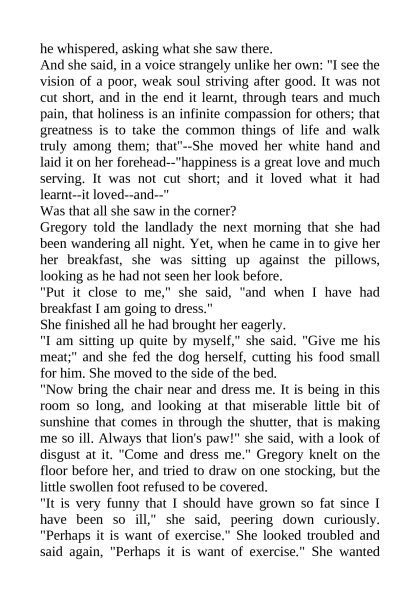 he whispered, asking what she saw there.

And she said, in a voice strangely unlike her own: "I see the vision of a poor, weak soul striving after good. It was not cut short, and in the end it learnt, through tears and much pain, that holiness is an infinite compassion for others; that greatness is to take the common things of life and walk truly among them; that"--She moved her white hand and laid it on her forehead--"happiness is a great love and much serving. It was not cut short; and it loved what it had learnt--it loved--and--"

Was that all she saw in the corner?

Gregory told the landlady the next morning that she had been wandering all night. Yet, when he came in to give her her breakfast, she was sitting up against the pillows, looking as he had not seen her look before.

"Put it close to me," she said, "and when I have had breakfast I am going to dress."

She finished all he had brought her eagerly.

"I am sitting up quite by myself," she said. "Give me his meat;" and she fed the dog herself, cutting his food small for him. She moved to the side of the bed.

"Now bring the chair near and dress me. It is being in this room so long, and looking at that miserable little bit of sunshine that comes in through the shutter, that is making me so ill. Always that lion's paw!" she said, with a look of disgust at it. "Come and dress me." Gregory knelt on the floor before her, and tried to draw on one stocking, but the little swollen foot refused to be covered.

"It is very funny that I should have grown so fat since I have been so ill," she said, peering down curiously. "Perhaps it is want of exercise." She looked troubled and said again, "Perhaps it is want of exercise." She wanted